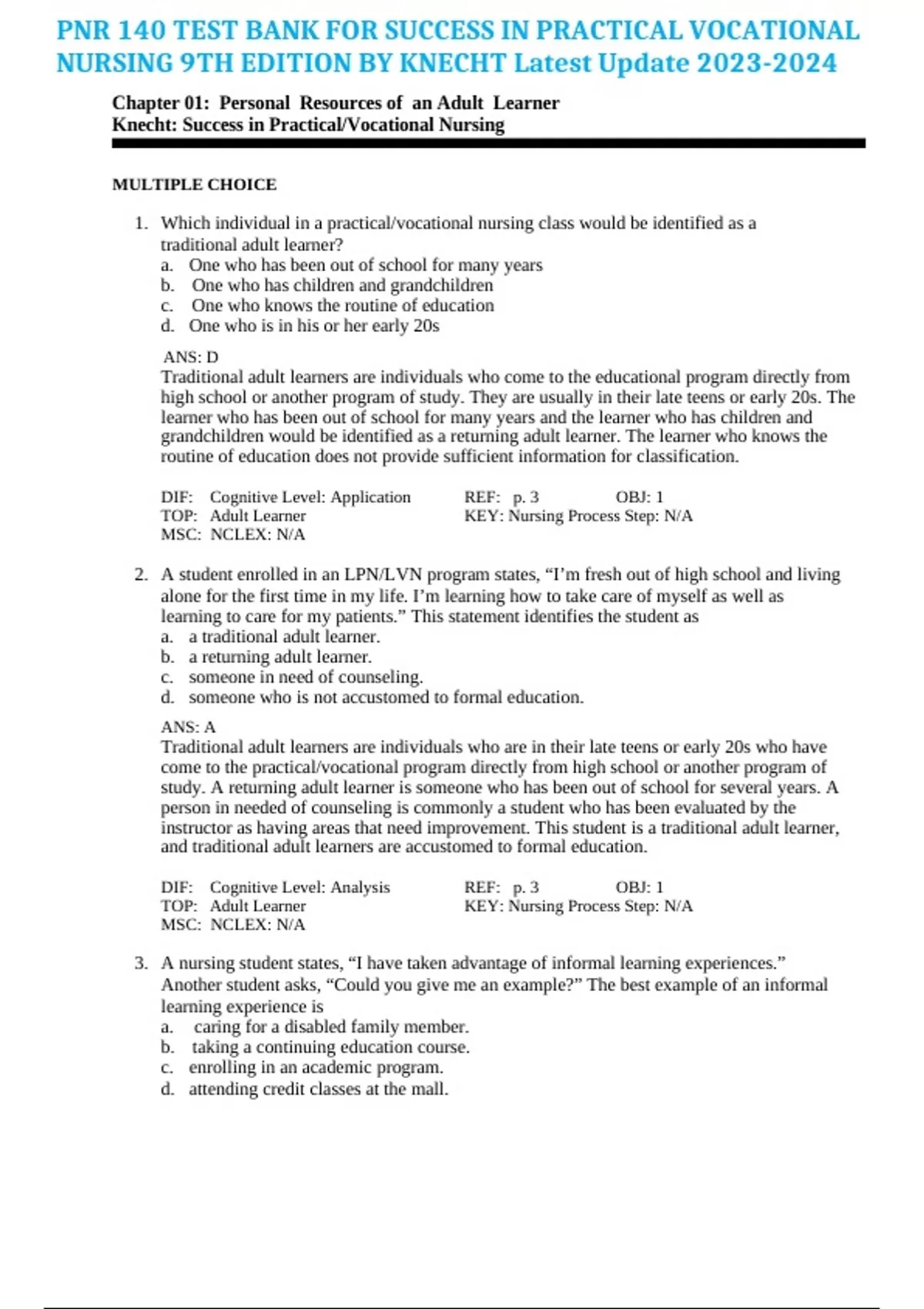 PNR 140 TEST BANK FOR SUCCESS IN PRACTICAL VOCATIONAL NURSING 9TH EDITION BY KNECHT Latest Update 2023-2024

Chapter 01: Personal Resources of an Adult Learner
Knecht: Success in Practical/Vocational Nursing

MULTIPLE CHOICE

1. Which individual in a practical/vocational nursing class would be identified as a traditional adult learner?
a. One who has been out of school for many years
b. One who has children and grandchildren
c. One who knows the routine of education
d. One who is in his or her early 20s

ANS: D
Traditional adult learners are individuals who come to the educational program directly from high school or another program of study. They are usually in their late teens or early 20s. The learner who has been out of school for many years and the learner who has children and grandchildren would be identified as a returning adult learner. The learner who knows the routine of education does not provide sufficient information for classification.

DIF: Cognitive Level: Application REF: p. 3 OBJ: 1
TOP: Adult Learner KEY: Nursing Process Step: N/A
MSC: NCLEX: N/A

2. A student enrolled in an LPN/LVN program states, “I’m fresh out of high school and living alone for the first time in my life. I’m learning how to take care of myself as well as learning to care for my patients.” This statement identifies the student as
a. a traditional adult learner.
b. a returning adult learner.
c. someone in need of counseling.
d. someone who is not accustomed to formal education.

ANS: A
Traditional adult learners are individuals who are in their late teens or early 20s who have come to the practical/vocational program directly from high school or another program of study. A returning adult learner is someone who has been out of school for several years. A person in needed of counseling is commonly a student who has been evaluated by the instructor as having areas that need improvement. This student is a traditional adult learner, and traditional adult learners are accustomed to formal education.

DIF: Cognitive Level: Analysis REF: p. 3 OBJ: 1
TOP: Adult Learner KEY: Nursing Process Step: N/A
MSC: NCLEX: N/A

3. A nursing student states, “I have taken advantage of informal learning experiences.” Another student asks, “Could you give me an example?” The best example of an informal learning experience is
a. caring for a disabled family member.
b. taking a continuing education course.
c. enrolling in an academic program.
d. attending credit classes at the mall.